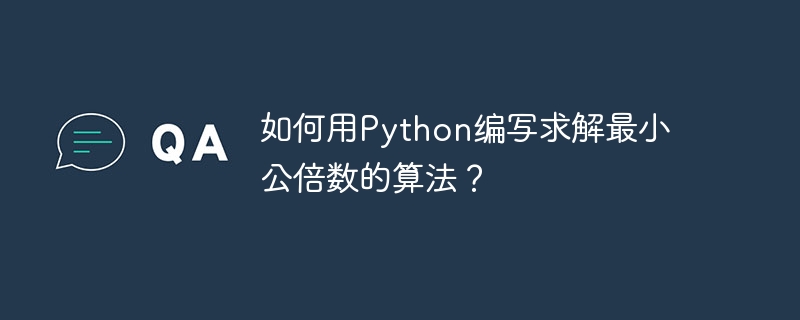 QA

如何用Python编写求解最小公倍数的算法？